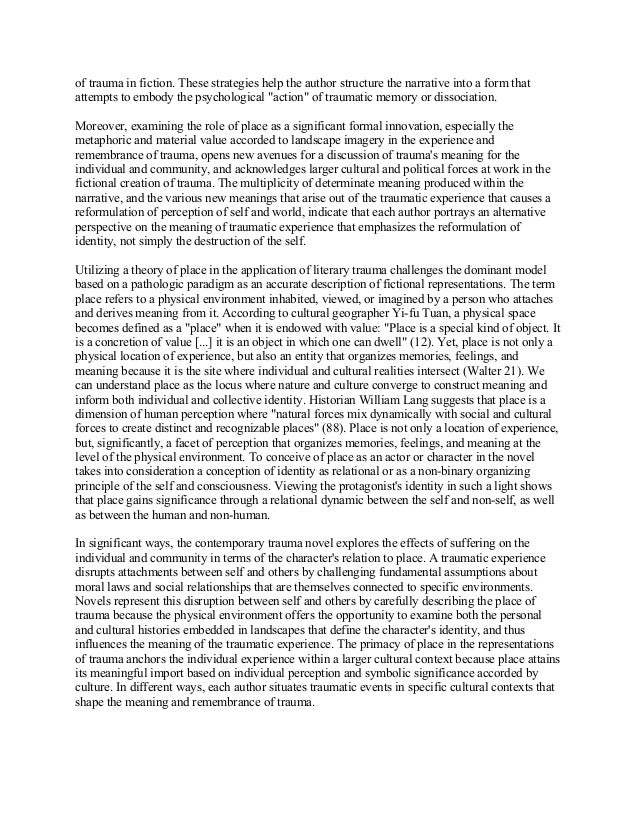 of trauma in fiction. These strategies help the author structure the narrative into a form that attempts to embody the psychological "action" of traumatic memory or dissociation.

Moreover, examining the role of place as a significant formal innovation, especially the metaphoric and material value accorded to landscape imagery in the experience and remembrance of trauma, opens new avenues for a discussion of trauma's meaning for the individual and community, and acknowledges larger cultural and political forces at work in the fictional creation of trauma. The multiplicity of determinate meaning produced within the narrative, and the various new meanings that arise out of the traumatic experience that causes a reformulation of perception of self and world, indicate that each author portrays an alternative perspective on the meaning of traumatic experience that emphasizes the reformulation of identity, not simply the destruction of the self.

Utilizing a theory of place in the application of literary trauma challenges the dominant model based on a pathologic paradigm as an accurate description of fictional representations. The term place refers to a physical environment inhabited, viewed, or imagined by a person who attaches and derives meaning from it. According to cultural geographer Yi-fu Tuan, a physical space becomes defined as a "place" when it is endowed with value: "Place is a special kind of object. It is a concretion of value [...] it is an object in which one can dwell" (12). Yet, place is not only a physical location of experience, but also an entity that organizes memories, feelings, and meaning because it is the site where individual and cultural realities intersect (Walter 21). We can understand place as the locus where nature and culture converge to construct meaning and inform both individual and collective identity. Historian William Lang suggests that place is a dimension of human perception where "natural forces mix dynamically with social and cultural forces to create distinct and recognizable places" (88). Place is not only a location of experience, but, significantly, a facet of perception that organizes memories, feelings, and meaning at the level of the physical environment. To conceive of place as an actor or character in the novel takes into consideration a conception of identity as relational or as a non-binary organizing principle of the self and consciousness. Viewing the protagonist's identity in such a light shows that place gains significance through a relational dynamic between the self and non-self, as well as between the human and non-human.

In significant ways, the contemporary trauma novel explores the effects of suffering on the individual and community in terms of the character's relation to place. A traumatic experience disrupts attachments between self and others by challenging fundamental assumptions about moral laws and social relationships that are themselves connected to specific environments. Novels represent this disruption between self and others by carefully describing the place of trauma because the physical environment offers the opportunity to examine both the personal and cultural histories embedded in landscapes that define the character's identity, and thus influences the meaning of the traumatic experience. The primacy of place in the representations of trauma anchors the individual experience within a larger cultural context because place attains its meaningful import based on individual perception and symbolic significance accorded by culture. In different ways, each author situates traumatic events in specific cultural contexts that shape the meaning and remembrance of trauma.